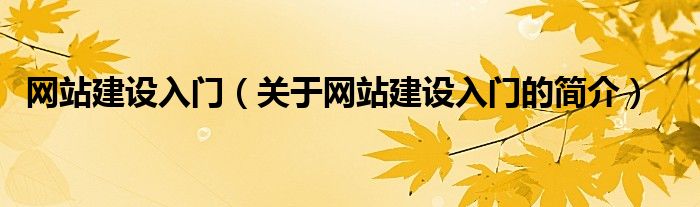 网站建设入门（关于网站建设入门的简介）